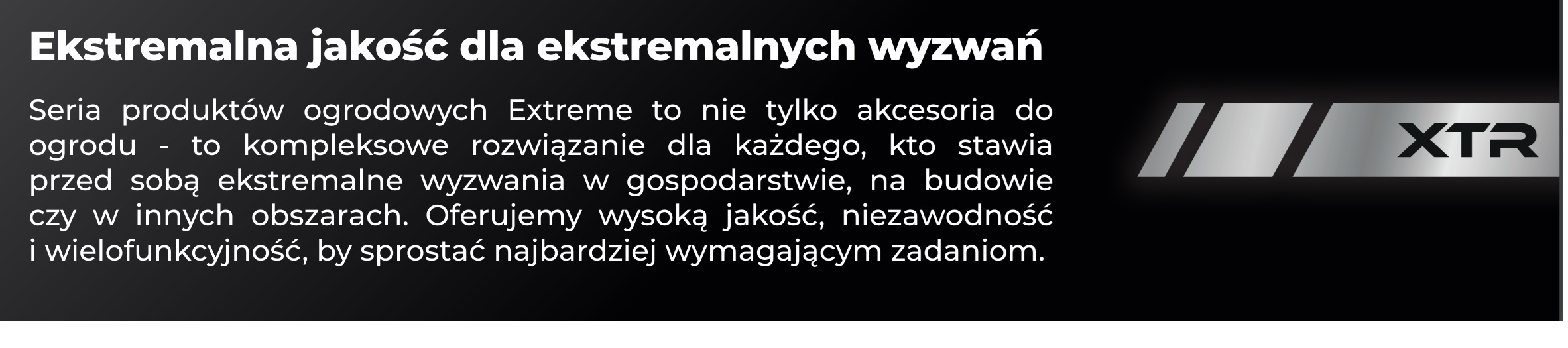 Ekstremalna jakość dla ekstremalnych wyzwań

Seria produktów ogrodowych Extreme to nie tylko akcesoria do ogrodu - to kompleksowe rozwiązanie dla każdego, kto stawia przed sobą ekstremalne wyzwania w gospodarstwie, na budowie czy w innych obszarach. Oferujemy wysoką jakość, niezawodność i wielofunkcyjność, by sprostać najbardziej wymagającym zadaniom.

XTR